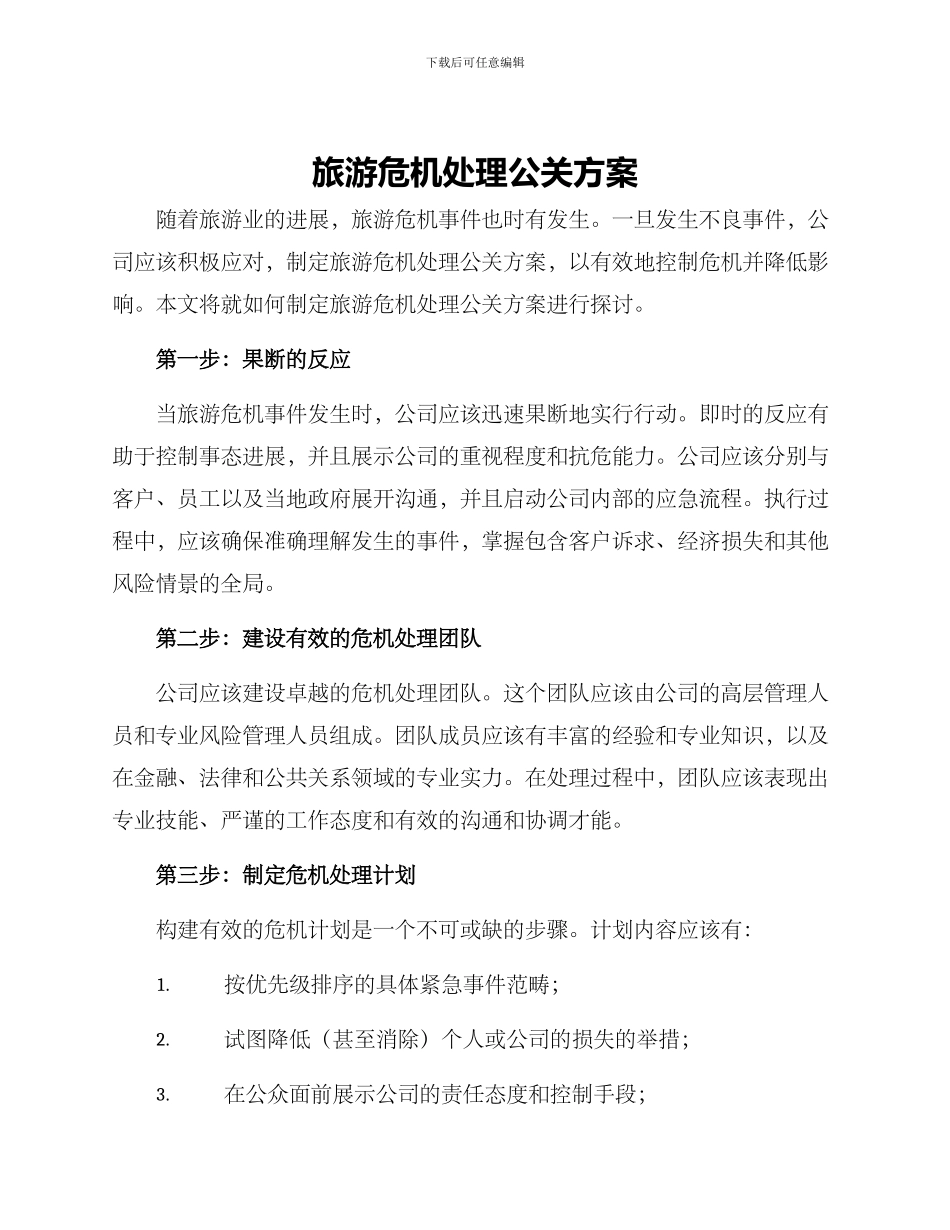 下载后可任意编辑

旅游危机处理公关方案

随着旅游业的进展，旅游危机事件也时有发生。一旦发生不良事件，公司应该积极应对，制定旅游危机处理公关方案，以有效地控制危机并降低影响。本文将就如何制定旅游危机处理公关方案进行探讨。

第一步：果断的反应

当旅游危机事件发生时，公司应该迅速果断地实行行动。即时的反应有助于控制事态进展，并且展示公司的重视程度和抗危能力。公司应该分别与客户、员工以及当地政府展开沟通，并且启动公司内部的应急流程。执行过程中，应该确保准确理解发生的事件，掌握包含客户诉求、经济损失和其他风险情景的全局。

第二步：建设有效的危机处理团队

公司应该建设卓越的危机处理团队。这个团队应该由公司的高层管理人员和专业风险管理人员组成。团队成员应该有丰富的经验和专业知识，以及在金融、法律和公共关系领域的专业实力。在处理过程中，团队应该表现出专业技能、严谨的工作态度和有效的沟通和协调才能。

第三步：制定危机处理计划

构建有效的危机计划是一个不可或缺的步骤。计划内容应该有：

1. 按优先级排序的具体紧急事件范畴；

2. 试图降低（甚至消除）个人或公司的损失的举措；

3. 在公众面前展示公司的责任态度和控制手段；